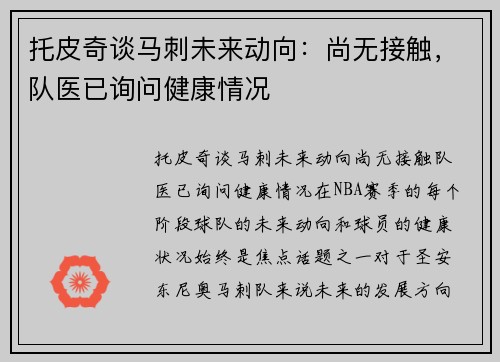 托皮奇谈马刺未来动向：尚无接触，队医已询问健康情况

托皮奇谈马刺未来动向尚无接触队医已询问健康情况在NBA赛季的每个阶段球队的未来动向和球员的健康状况始终是焦点话题之一对于圣安东尼奥马刺队来说未来的发展方向